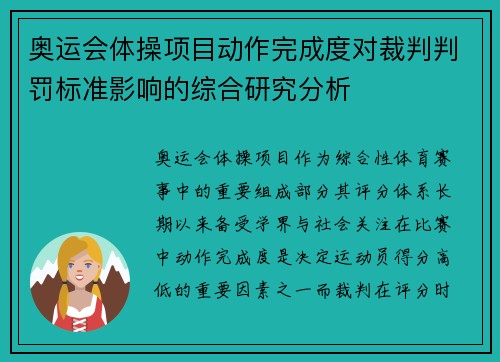 奥运会体操项目动作完成度对裁判判罚标准影响的综合研究分析

奥运会体操项目作为综合性体育赛事中的重要组成部分其评分体系长期以来备受学界与社会关注在比赛中动作完成度是决定运动员得分高低的重要因素之一而裁判在评分时